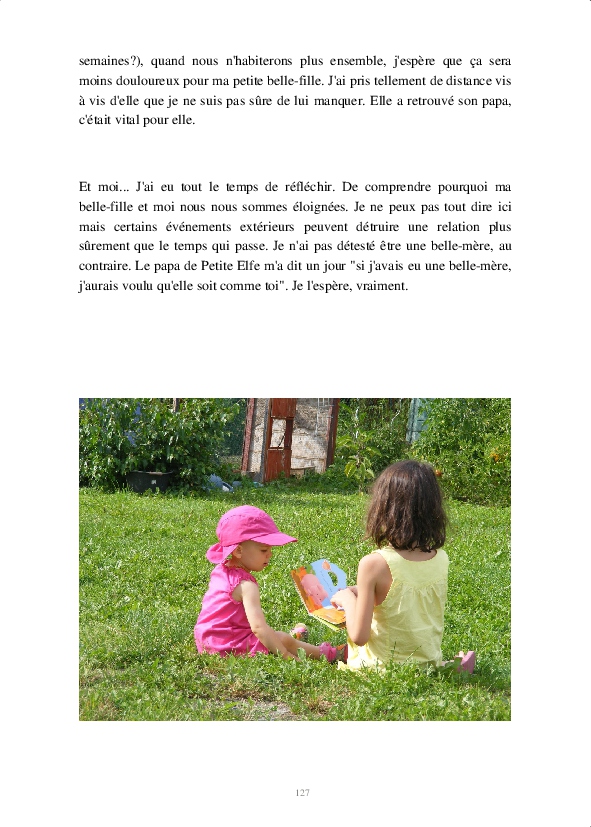 semaines?), quand nous n'habiterons plus ensemble, j'espère que ça sera moins douloureux pour ma petite belle-fille. J'ai pris tellement de distance vis à vis d'elle que je ne suis pas sûre de lui manquer. Elle a retrouvé son papa, c'était vital pour elle.

Et moi... J'ai eu tout le temps de réfléchir. De comprendre pourquoi ma belle-fille et moi nous nous sommes éloignées. Je ne peux pas tout dire ici mais certains événements extérieurs peuvent détruire une relation plus sûrement que le temps qui passe. Je n'ai pas détesté être une belle-mère, au contraire. Le papa de Petite Elfe m'a dit un jour "si j'avais eu une belle-mère, j'aurais voulu qu'elle soit comme toi". Je l'espère, vraiment.

127